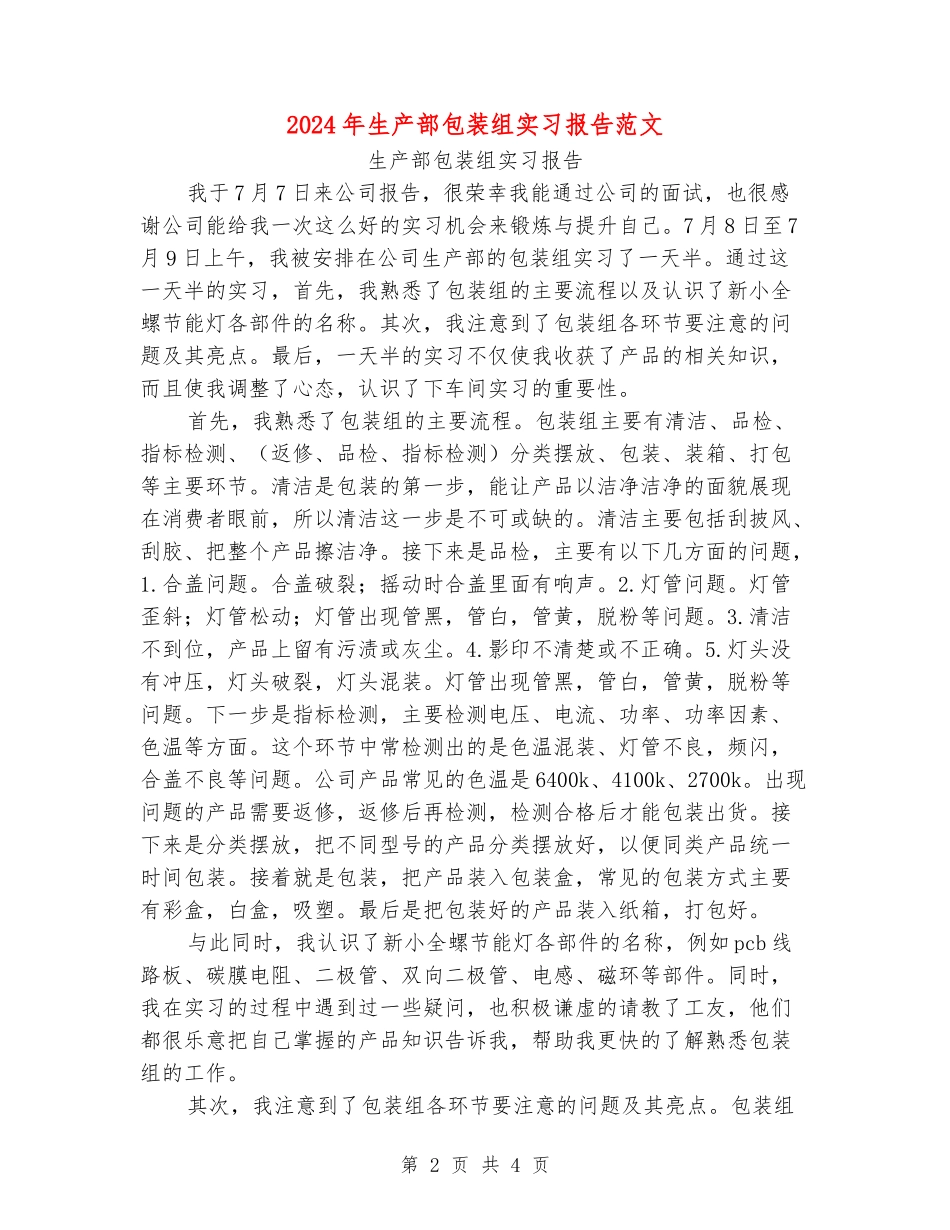 2024年生产部包装组实习报告范文

生产部包装组实习报告

我于7月7日来公司报告，很荣幸我能通过公司的面试，也很感谢公司能给我一次这么好的实习机会来锻炼与提升自己。7月8日至7月9日上午，我被安排在公司生产部的包装组实习了一天半。通过这一天半的实习，首先，我熟悉了包装组的主要流程以及认识了新小全螺节能灯各部件的名称。其次，我注意到了包装组各环节要注意的问题及其亮点。最后，一天半的实习不仅使我收获了产品的相关知识，而且使我调整了心态，认识了下车间实习的重要性。

首先，我熟悉了包装组的主要流程。包装组主要有清洁、品检、指标检测、（返修、品检、指标检测）分类摆放、包装、装箱、打包等主要环节。清洁是包装的第一步，能让产品以洁净洁净的面貌展现在消费者眼前，所以清洁这一步是不可或缺的。清洁主要包括刮披风、刮胶、把整个产品擦洁净。接下来是品检，主要有以下几方面的问题，1.合盖问题。合盖破裂；摇动时合盖里面有响声。2.灯管问题。灯管歪斜；灯管松动；灯管出现管黑，管白，管黄，脱粉等问题。3.清洁不到位，产品上留有污渍或灰尘。4.影印不清楚或不正确。5.灯头没有冲压，灯头破裂，灯头混装。灯管出现管黑，管白，管黄，脱粉等问题。下一步是指标检测，主要检测电压、电流、功率、功率因素、色温等方面。这个环节中常检测出的是色温混装、灯管不良，频闪，合盖不良等问题。公司产品常见的色温是6400k、4100k、2700k。出现问题的产品需要返修，返修后再检测，检测合格后才能包装出货。接下来是分类摆放，把不同型号的产品分类摆放好，以便同类产品统一时间包装。接着就是包装，把产品装入包装盒，常见的包装方式主要有彩盒，白盒，吸塑。最后是把包装好的产品装入纸箱，打包好。

与此同时，我认识了新小全螺节能灯各部件的名称，例如pcb线路板、碳膜电阻、二极管、双向二极管、电感、磁环等部件。同时，我在实习的过程中遇到过一些疑问，也积极谦虚的请教了工友，他们都很乐意把自己掌握的产品知识告诉我，帮助我更快的了解熟悉包装组的工作。

其次，我注意到了包装组各环节要注意的问题及其亮点。包装组

第 2 页 共 4 页